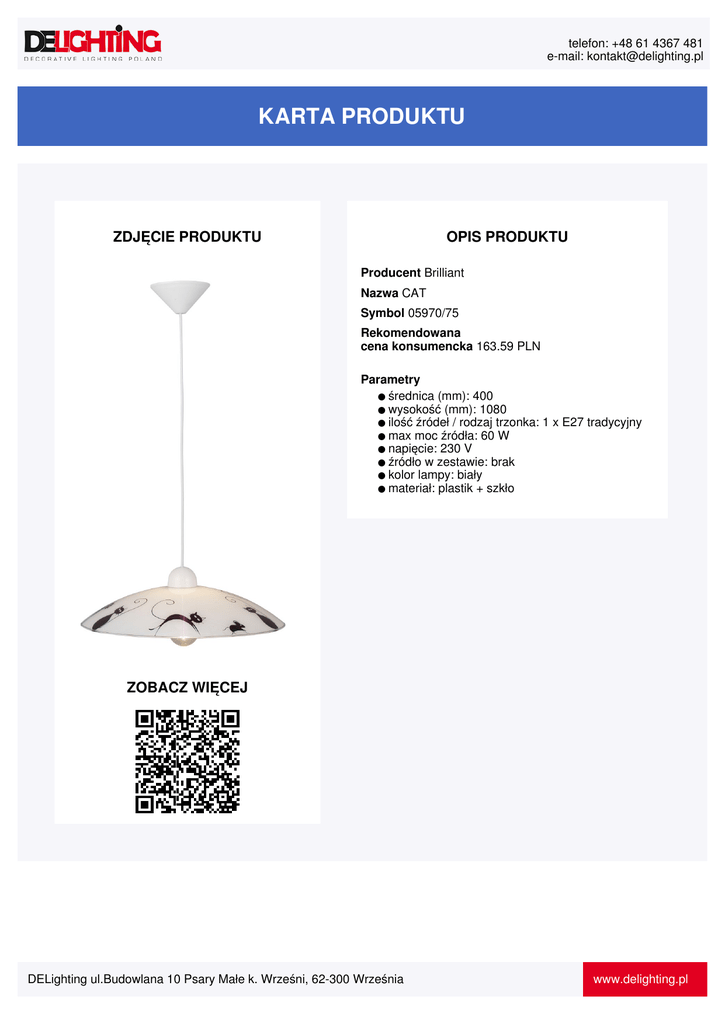 DELIGHTING
DECORATIVE LIGHTING POLAND

telefon: +48 61 4367 481
e-mail: kontakt@delighting.pl

KARTA PRODUKTU

ZDJĘCIE PRODUKTU

ZOBACZ WIĘCEJ

OPIS PRODUKTU

Producent Brilliant

Nazwa CAT

Symbol 05970/75

Rekomendowana cena konsumencka 163.59 PLN

Parametry
• średnica (mm): 400
• wysokość (mm): 1080
• ilość źródeł / rodzaj trzonka: 1 x E27 tradycyjny
• max moc źródła: 60 W
• napięcie: 230 V
• źródło w zestawie: brak
• kolor lampy: biały
• materiał: plastik + szkło

DELighting ul.Budowlana 10 Psary Małe k. Wrześni, 62-300 Września

www.delighting.pl